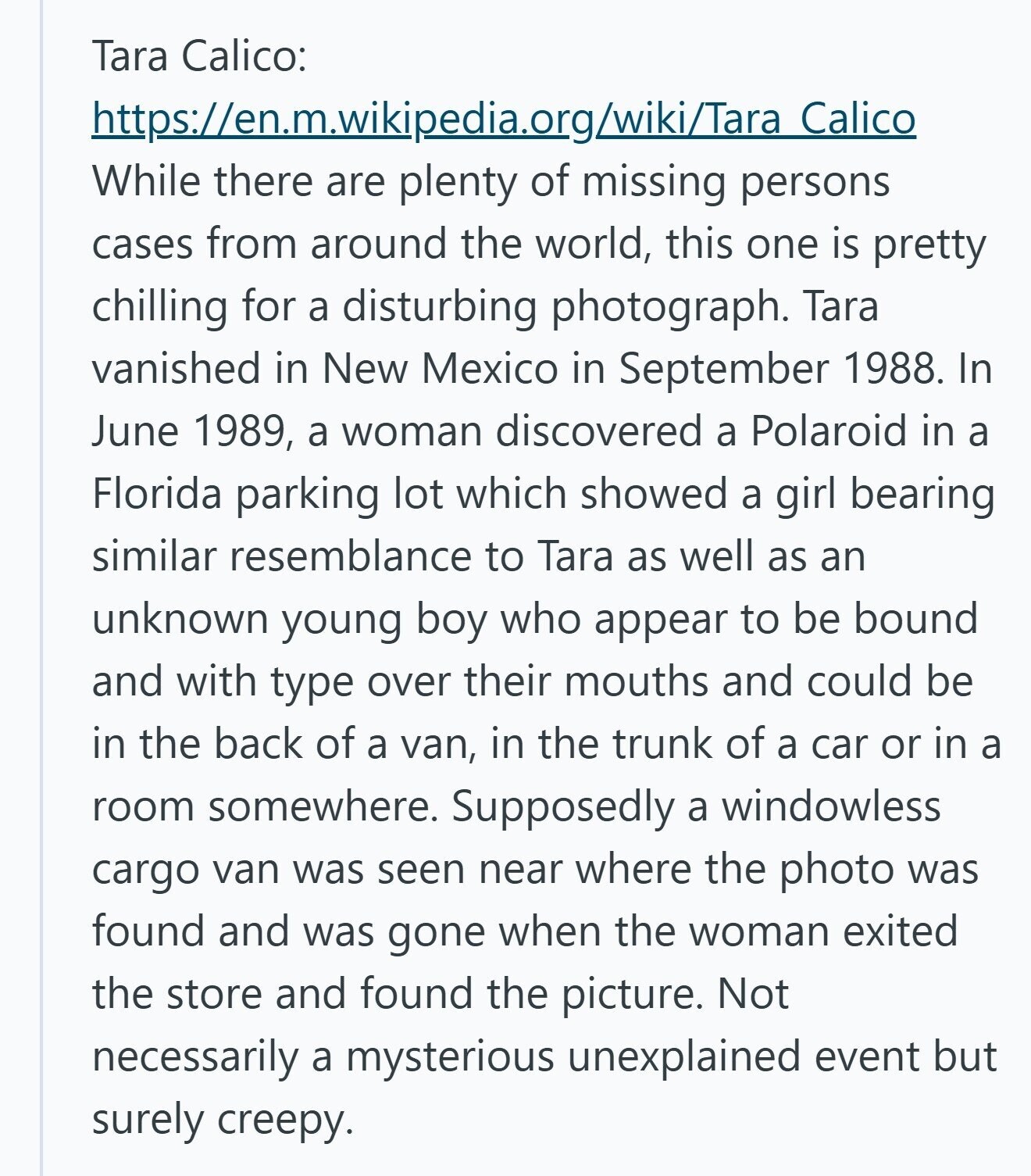 Tara Calico:
https://en.m.wikipedia.org/wiki/Tara_Calico
While there are plenty of missing persons cases from around the world, this one is pretty chilling for a disturbing photograph. Tara vanished in New Mexico in September 1988. In June 1989, a woman discovered a Polaroid in a Florida parking lot which showed a girl bearing similar resemblance to Tara as well as an unknown young boy who appear to be bound and with type over their mouths and could be in the back of a van, in the trunk of a car or in a room somewhere. Supposedly a windowless cargo van was seen near where the photo was found and was gone when the woman exited the store and found the picture. Not necessarily a mysterious unexplained event but surely creepy.